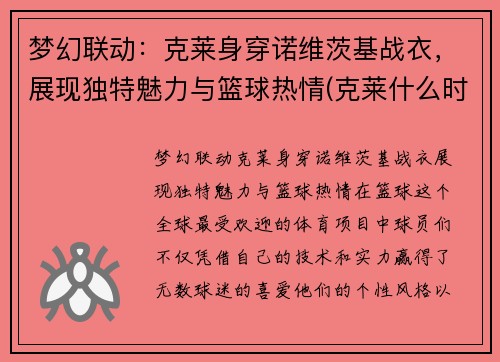 梦幻联动：克莱身穿诺维茨基战衣，展现独特魅力与篮球热情(克莱什么时

梦幻联动克莱身穿诺维茨基战衣展现独特魅力与篮球热情在篮球这个全球最受欢迎的体育项目中球员们不仅凭借自己的技术和实力赢得了无数球迷的喜爱他们的个性风格以